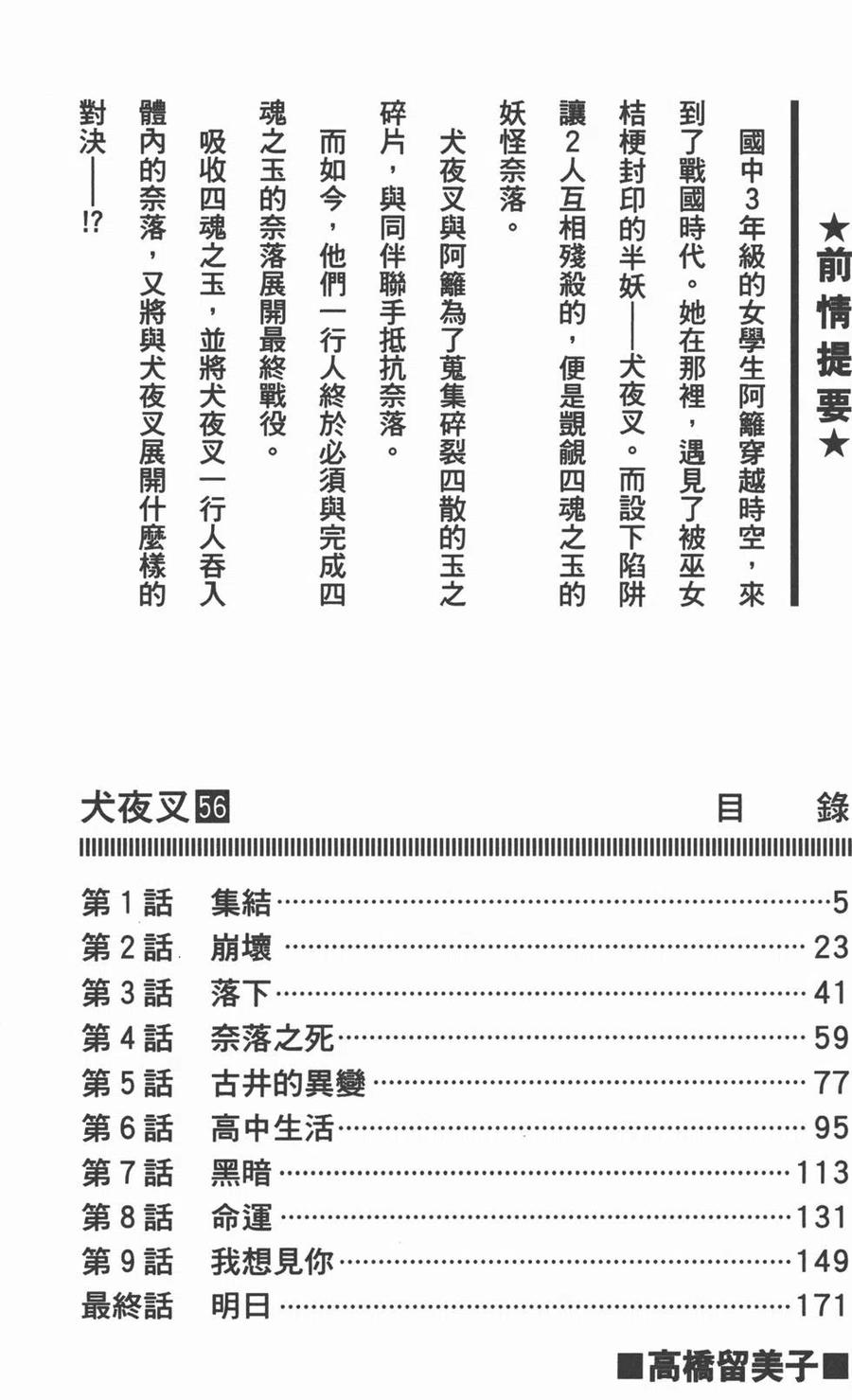 ★前情提要★

國中3年級的女學生阿籬穿越時空，來到了戰國時代。她在那裡，遇見了被巫女桔梗封印的半妖——犬夜叉。而設下陷阱讓2人互相殘殺的，便是覬覦四魂之玉的妖怪奈落。

犬夜叉與阿籬為了蒐集碎裂四散的玉之碎片，與同伴聯手抵抗奈落。

而如今，他們一行人終於必須與完成四魂之玉的奈落展開最終戰役。

吸收四魂之玉，並將犬夜叉一行人吞入體內的奈落，又將與犬夜叉展開什麼樣的對決——!?

犬夜叉56 目錄

第1話 集結 5
第2話 崩壞 23
第3話 落下 41
第4話 奈落之死 59
第5話 古井的異變 77
第6話 高中生活 95
第7話 黑暗 113
第8話 命運 131
第9話 我想見你 149
最終話 明日 171

■高橋留美子■